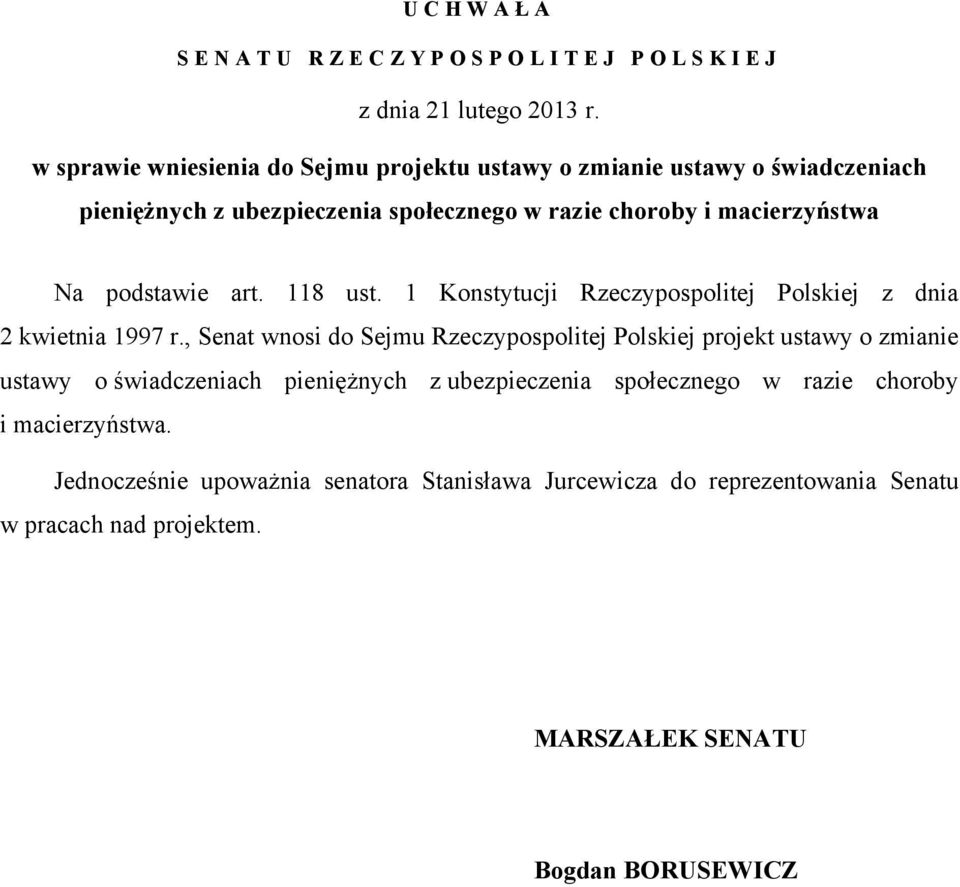 U C H W A Ł A

S E N A T U R Z E C Z Y P O S P O L I T E J P O L S K I E J

z dnia 21 lutego 2013 r.

w sprawie wniesienia do Sejmu projektu ustawy o zmianie ustawy o świadczeniach pieniężnych z ubezpieczenia społecznego w razie choroby i macierzyństwa

Na podstawie art. 118 ust. 1 Konstytucji Rzeczypospolitej Polskiej z dnia 2 kwietnia 1997 r., Senat wnosi do Sejmu Rzeczypospolitej Polskiej projekt ustawy o zmianie ustawy o świadczeniach pieniężnych z ubezpieczenia społecznego w razie choroby i macierzyństwa.

Jednocześnie upoważnia senatora Stanisława Jurcewicza do reprezentowania Senatu w pracach nad projektem.

MARSZAŁEK SENATU

Bogdan BORUSEWICZ